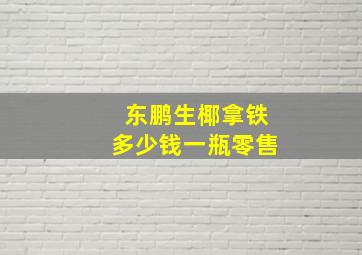 东鹏生椰拿铁
多少钱一瓶零售